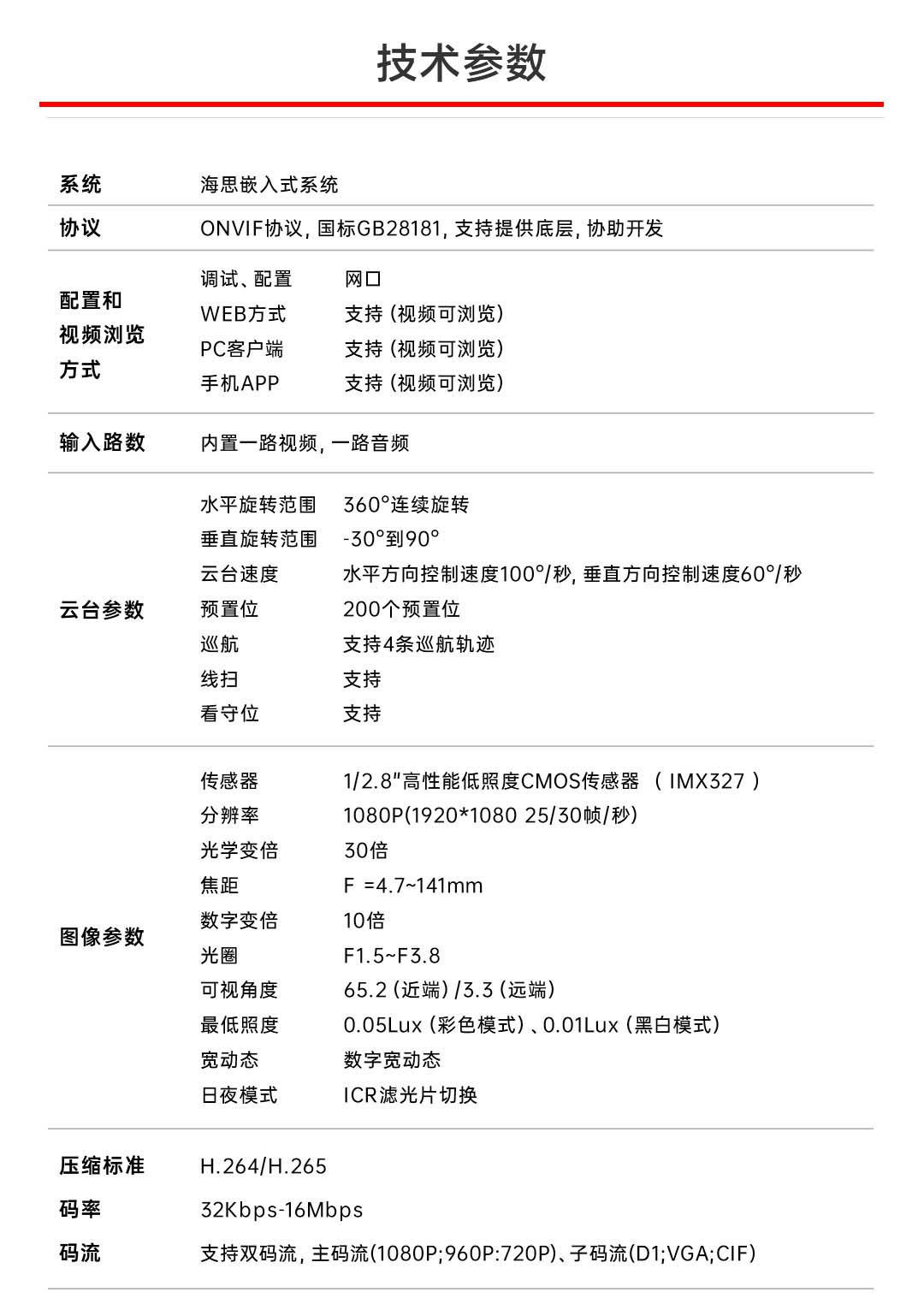 技术参数

| 系统 | 海思嵌入式系统 | |
|---|---|---|
| 协议 | ONVIF协议, 国标GB28181, 支持提供底层, 协助开发 | |
| 配置和视频浏览方式 | 调试、配置 | 网口 |
| | WEB方式 | 支持 (视频可浏览) |
| | PC客户端 | 支持 (视频可浏览) |
| | 手机APP | 支持 (视频可浏览) |
| 输入路数 | 内置一路视频, 一路音频 | |
| 云台参数 | 水平旋转范围 | 360°连续旋转 |
| | 垂直旋转范围 | -30°到90° |
| | 云台速度 | 水平方向控制速度100°/秒, 垂直方向控制速度60°/秒 |
| | 预置位 | 200个预置位 |
| | 巡航 | 支持4条巡航轨迹 |
| | 线扫 | 支持 |
| | 看守位 | 支持 |
| 图像参数 | 传感器 | 1/2.8"高性能低照度CMOS传感器 ( IMX327 ) |
| | 分辨率 | 1080P(1920*1080 25/30帧/秒) |
| | 光学变倍 | 30倍 |
| | 焦距 | F =4.7~141mm |
| | 数字变倍 | 10倍 |
| | 光圈 | F1.5~F3.8 |
| | 可视角度 | 65.2 (近端) /3.3 (远端) |
| | 最低照度 | 0.05Lux (彩色模式) 、0.01Lux (黑白模式) |
| | 宽动态 | 数字宽动态 |
| | 日夜模式 | ICR滤光片切换 |
| 压缩标准 | H.264/H.265 | |
| 码率 | 32Kbps-16Mbps | |
| 码流 | 支持双码流, 主码流(1080P;960P:720P)、子码流(D1;VGA;CIF) | |